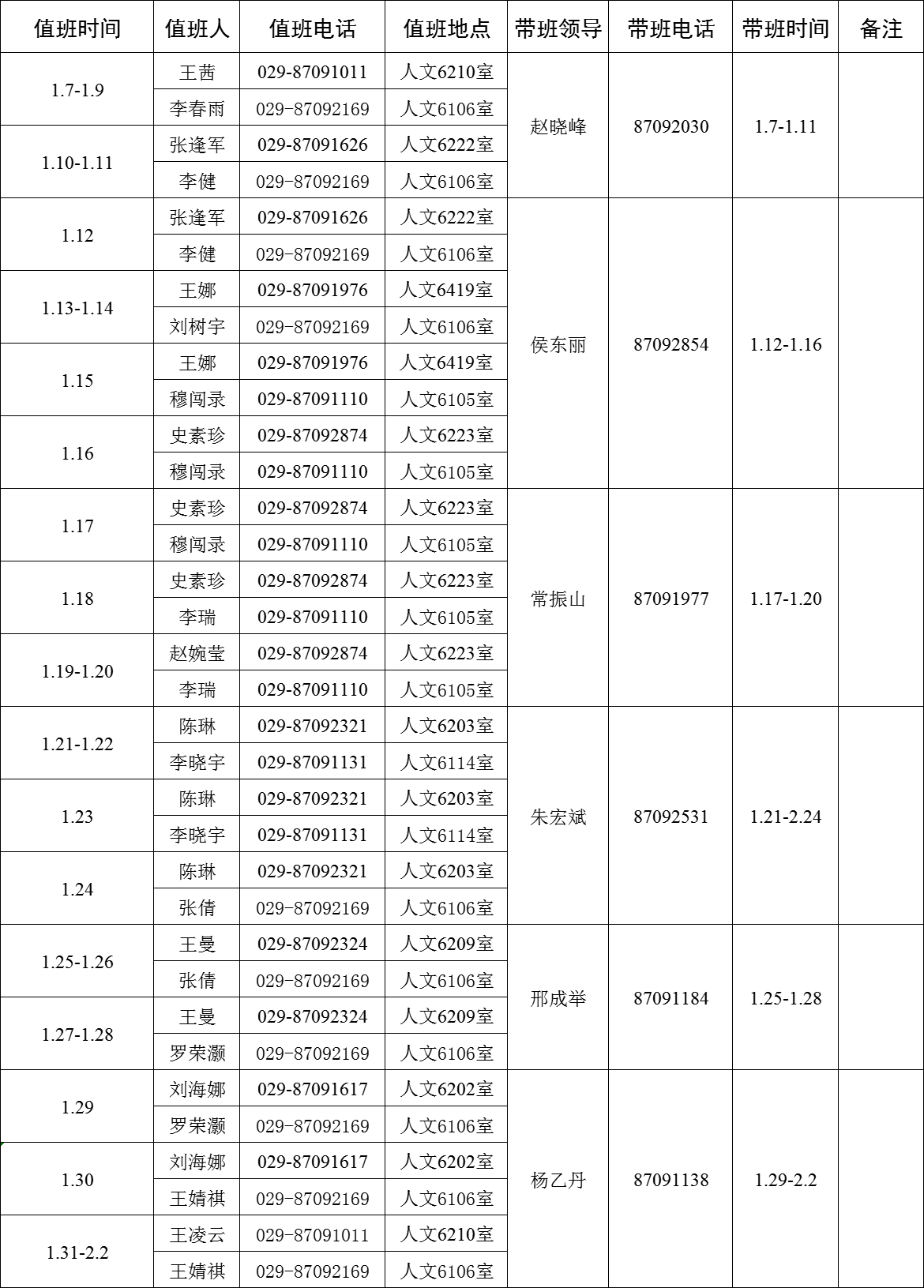 | 值班时间 | 值班人 | 值班电话 | 值班地点 | 带班领导 | 带班电话 | 带班时间 | 备注 |
|---|---|---|---|---|---|---|---|
| 1.7-1.9 | 王茜 | 029-87091011 | 人文6210室 | 赵晓峰 | 87092030 | 1.7-1.11 | |
| | 李春雨 | 029-87092169 | 人文6106室 | | | | |
| 1.10-1.11 | 张逢军 | 029-87091626 | 人文6222室 | | | | |
| | 李健 | 029-87092169 | 人文6106室 | | | | |
| 1.12 | 张逢军 | 029-87091626 | 人文6222室 | 侯东丽 | 87092854 | 1.12-1.16 | |
| | 李健 | 029-87092169 | 人文6106室 | | | | |
| 1.13-1.14 | 王娜 | 029-87091976 | 人文6419室 | | | | |
| | 刘树宇 | 029-87092169 | 人文6106室 | | | | |
| 1.15 | 王娜 | 029-87091976 | 人文6419室 | | | | |
| | 穆闯录 | 029-87091110 | 人文6105室 | | | | |
| 1.16 | 史素珍 | 029-87092874 | 人文6223室 | | | | |
| | 穆闯录 | 029-87091110 | 人文6105室 | | | | |
| 1.17 | 史素珍 | 029-87092874 | 人文6223室 | 常振山 | 87091977 | 1.17-1.20 | |
| | 穆闯录 | 029-87091110 | 人文6105室 | | | | |
| 1.18 | 史素珍 | 029-87092874 | 人文6223室 | | | | |
| | 李瑞 | 029-87091110 | 人文6105室 | | | | |
| 1.19-1.20 | 赵婉莹 | 029-87092874 | 人文6223室 | | | | |
| | 李瑞 | 029-87091110 | 人文6105室 | | | | |
| 1.21-1.22 | 陈琳 | 029-87092321 | 人文6203室 | 朱宏斌 | 87092531 | 1.21-2.24 | |
| | 李晓宇 | 029-87091131 | 人文6114室 | | | | |
| 1.23 | 陈琳 | 029-87092321 | 人文6203室 | | | | |
| | 李晓宇 | 029-87091131 | 人文6114室 | | | | |
| 1.24 | 陈琳 | 029-87092321 | 人文6203室 | | | | |
| | 张倩 | 029-87092169 | 人文6106室 | | | | |
| 1.25-1.26 | 王曼 | 029-87092324 | 人文6209室 | 邢成举 | 87091184 | 1.25-1.28 | |
| | 张倩 | 029-87092169 | 人文6106室 | | | | |
| 1.27-1.28 | 王曼 | 029-87092324 | 人文6209室 | | | | |
| | 罗荣灏 | 029-87092169 | 人文6106室 | | | | |
| 1.29 | 刘海娜 | 029-87091617 | 人文6202室 | 杨乙丹 | 87091138 | 1.29-2.2 | |
| | 罗荣灏 | 029-87092169 | 人文6106室 | | | | |
| 1.30 | 刘海娜 | 029-87091617 | 人文6202室 | | | | |
| | 王婧祺 | 029-87092169 | 人文6106室 | | | | |
| 1.31-2.2 | 王凌云 | 029-87091011 | 人文6210室 | | | | |
| | 王婧祺 | 029-87092169 | 人文6106室 | | | | |